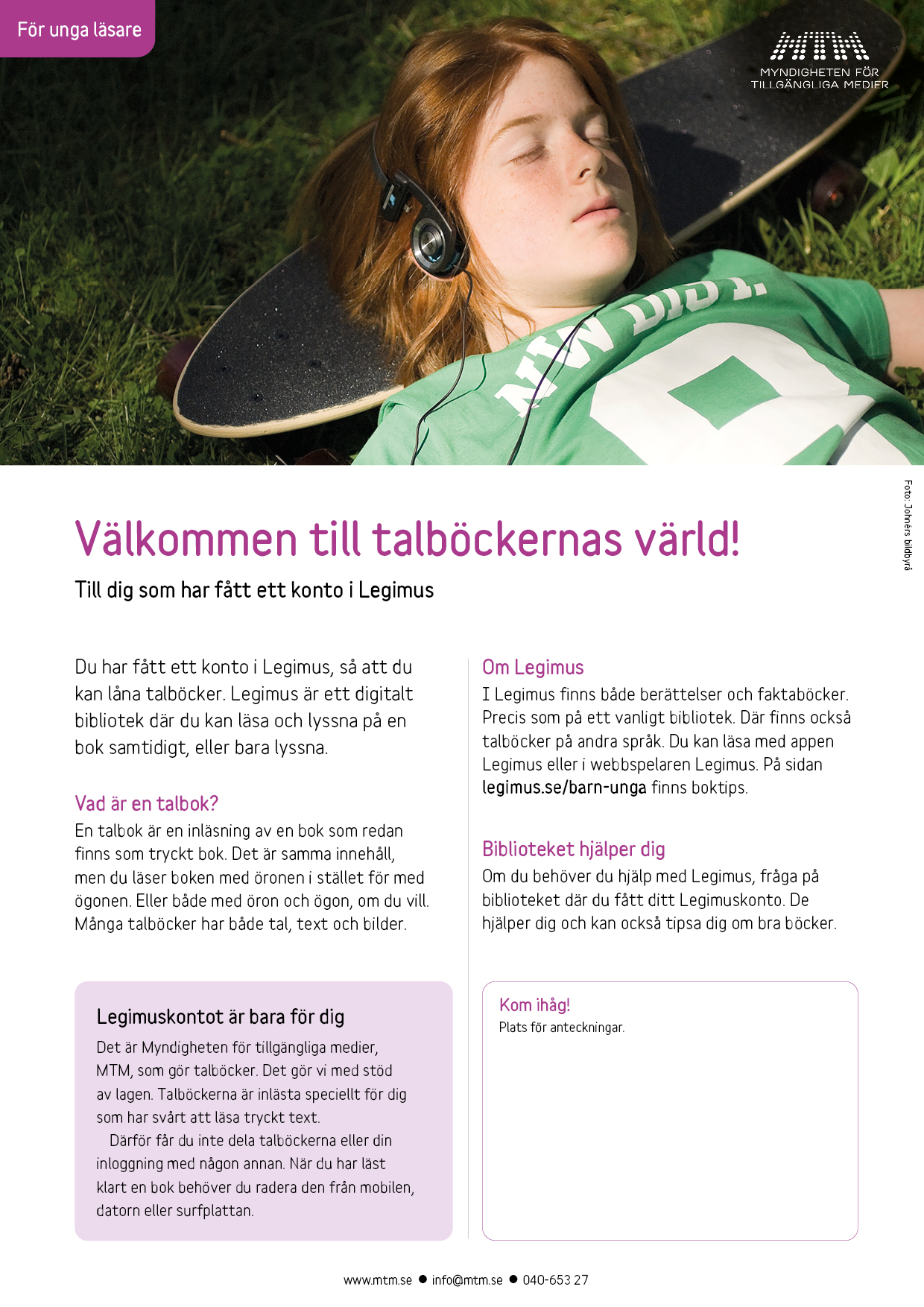 För unga läsare

MTM
MYNDIGHETEN FÖR TILLGÄNGLIGA MEDIER

Foto: Johnérs bildbyrå

Välkommen till talböckernas värld!

Till dig som har fått ett konto i Legimus

Du har fått ett konto i Legimus, så att du kan låna talböcker. Legimus är ett digitalt bibliotek där du kan läsa och lyssna på en bok samtidigt, eller bara lyssna.

Vad är en talbok?
En talbok är en inläsning av en bok som redan finns som tryckt bok. Det är samma innehåll, men du läser boken med öronen i stället för med ögonen. Eller både med öron och ögon, om du vill. Många talböcker har både tal, text och bilder.

Legimuskontot är bara för dig
Det är Myndigheten för tillgängliga medier, MTM, som gör talböcker. Det gör vi med stöd av lagen. Talböckerna är inlästa speciellt för dig som har svårt att läsa tryckt text.
Därför får du inte dela talböckerna eller din inloggning med någon annan. När du har läst klart en bok behöver du radera den från mobilen, datorn eller surfplattan.

Om Legimus
I Legimus finns både berättelser och faktaböcker. Precis som på ett vanligt bibliotek. Där finns också talböcker på andra språk. Du kan läsa med appen Legimus eller i webbspelaren Legimus. På sidan legimus.se/barn-unga finns boktips.

Biblioteket hjälper dig
Om du behöver du hjälp med Legimus, fråga på biblioteket där du fått ditt Legimuskonto. De hjälper dig och kan också tipsa dig om bra böcker.

Kom ihåg!
Plats för anteckningar.

www.mtm.se ● info@mtm.se ● 040-653 27